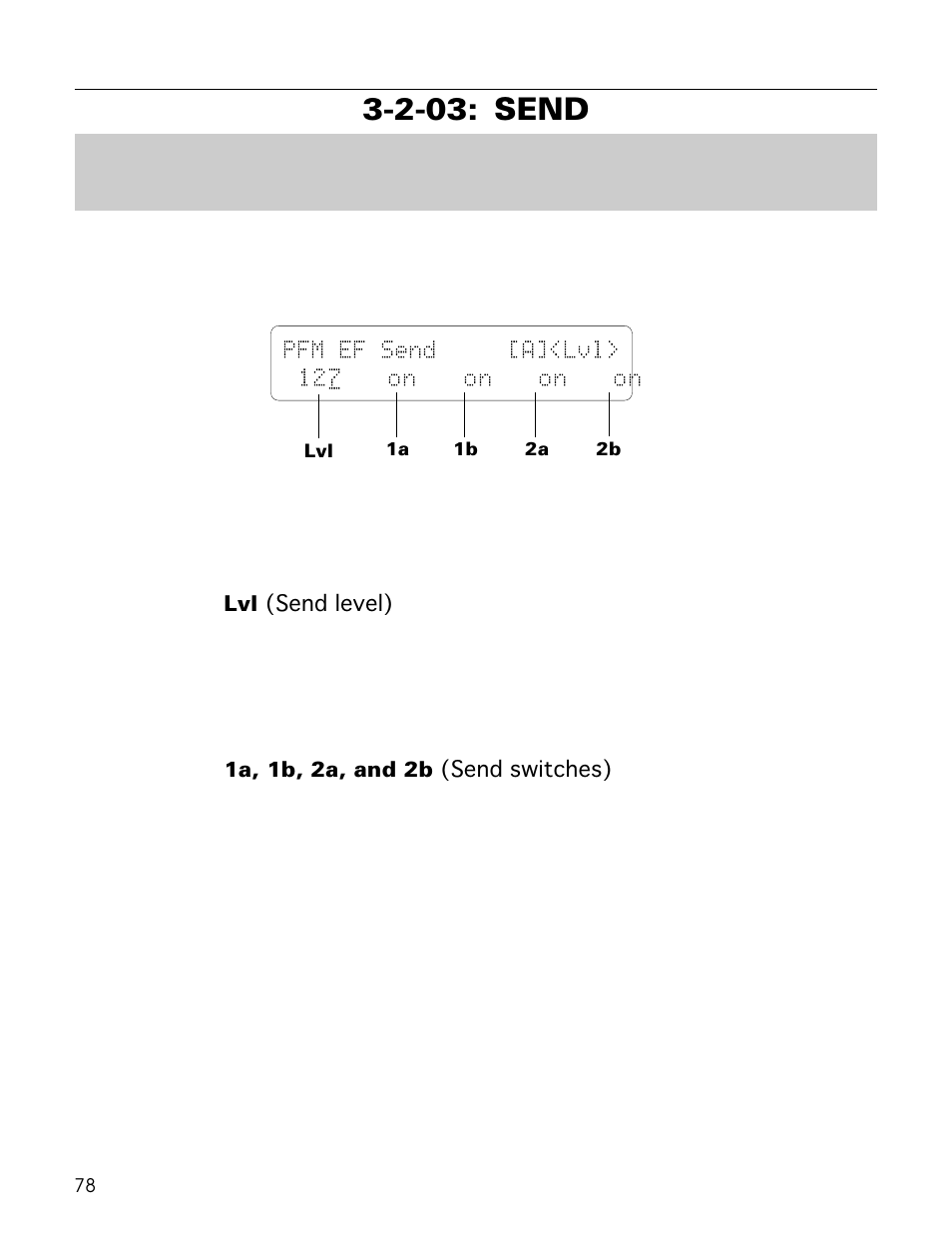 3-2-03: SEND

PFM EF Send [A]<Lvl>
127 on on on on

Lvl
1a
1b
2a
2b

Lvl (Send level)

1a, 1b, 2a, and 2b (Send switches)

78